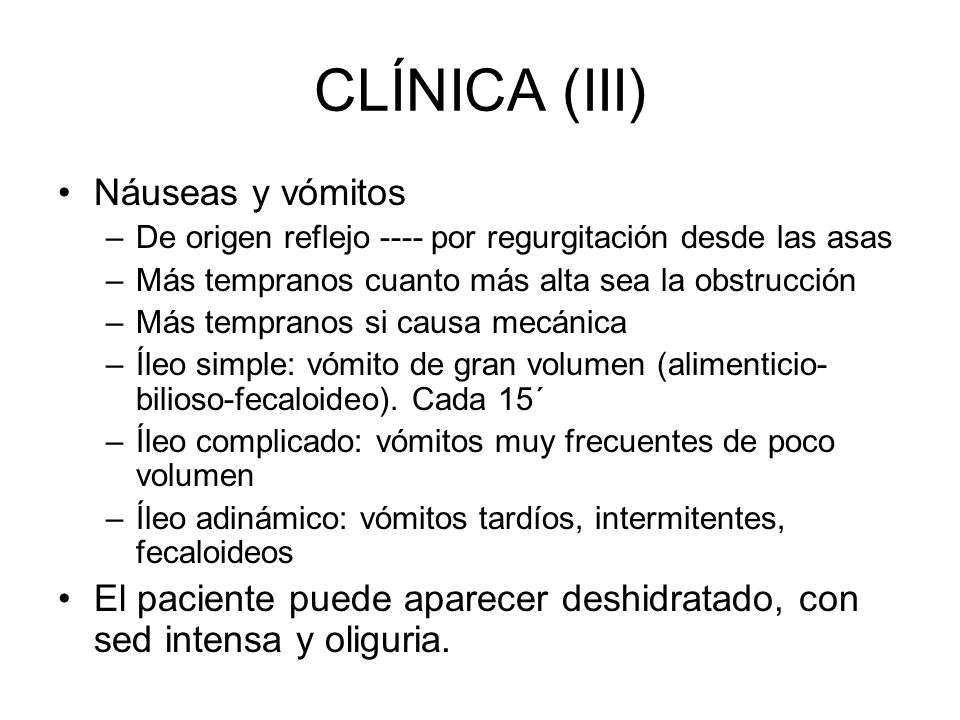 CLÍNICA (III)

• Náuseas y vómitos
– De origen reflejo ---- por regurgitación desde las asas
– Más tempranos cuanto más alta sea la obstrucción
– Más tempranos si causa mecánica
– Íleo simple: vómito de gran volumen (alimenticio-bilioso-fecaloideo). Cada 15´
– Íleo complicado: vómitos muy frecuentes de poco volumen
– Íleo adinámico: vómitos tardíos, intermitentes, fecaloideos
• El paciente puede aparecer deshidratado, con sed intensa y oliguria.